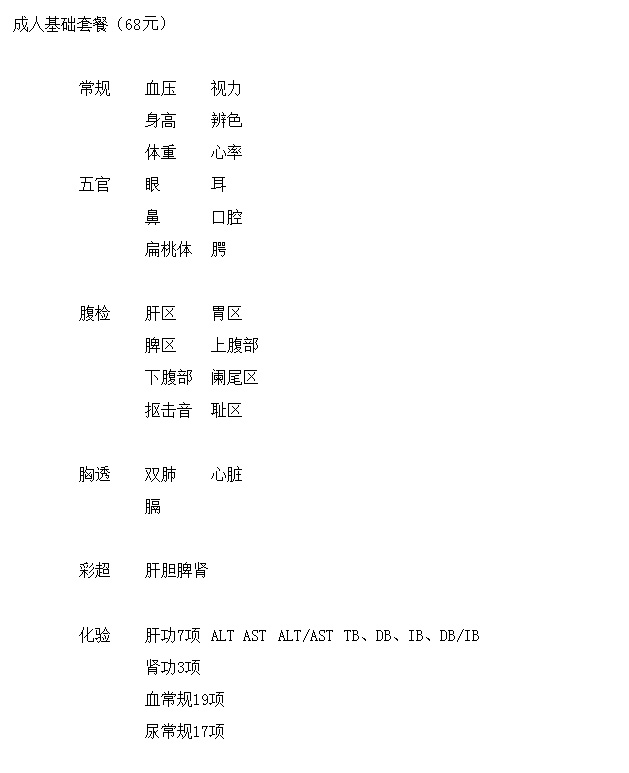 成人基础套餐（68元）

常规　血压　视力
身高　辨色
体重　心率
五官　眼　耳
鼻　口腔
扁桃体　腭

腹检　肝区　胃区
脾区　上腹部
下腹部　阑尾区
扣击音　耻区

胸透　双肺　心脏
膈

彩超　肝胆脾肾

化验　肝功7项 ALT AST ALT/AST TB、DB、IB、DB/IB
肾功3项
血常规19项
尿常规17项